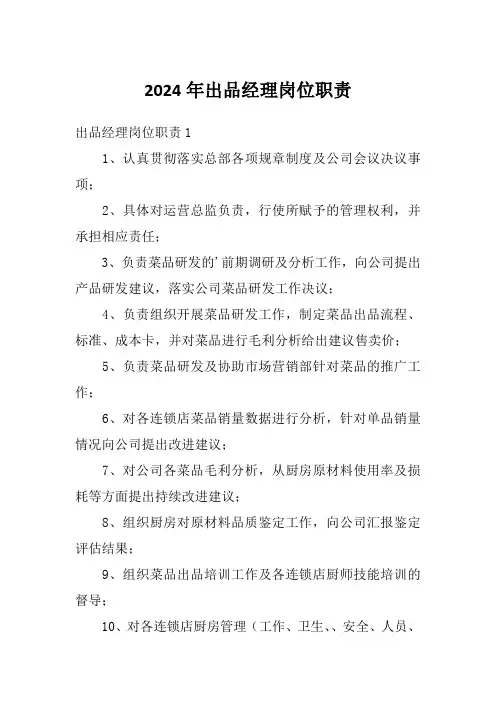 2024年出品经理岗位职责

出品经理岗位职责1

1、认真贯彻落实总部各项规章制度及公司会议决议事项；

2、具体对运营总监负责，行使所赋予的管理权利，并承担相应责任；

3、负责菜品研发的'前期调研及分析工作，向公司提出产品研发建议，落实公司菜品研发工作决议；

4、负责组织开展菜品研发工作，制定菜品出品流程、标准、成本卡，并对菜品进行毛利分析给出建议售卖价；

5、负责菜品研发及协助市场营销部针对菜品的推广工作；

6、对各连锁店菜品销量数据进行分析，针对单品销量情况向公司提出改进建议；

7、对公司各菜品毛利分析，从厨房原材料使用率及损耗等方面提出持续改进建议；

8、组织厨房对原材料品质鉴定工作，向公司汇报鉴定评估结果；

9、组织菜品出品培训工作及各连锁店厨师技能培训的督导；

10、对各连锁店厨房管理（工作、卫生、、安全、人员、